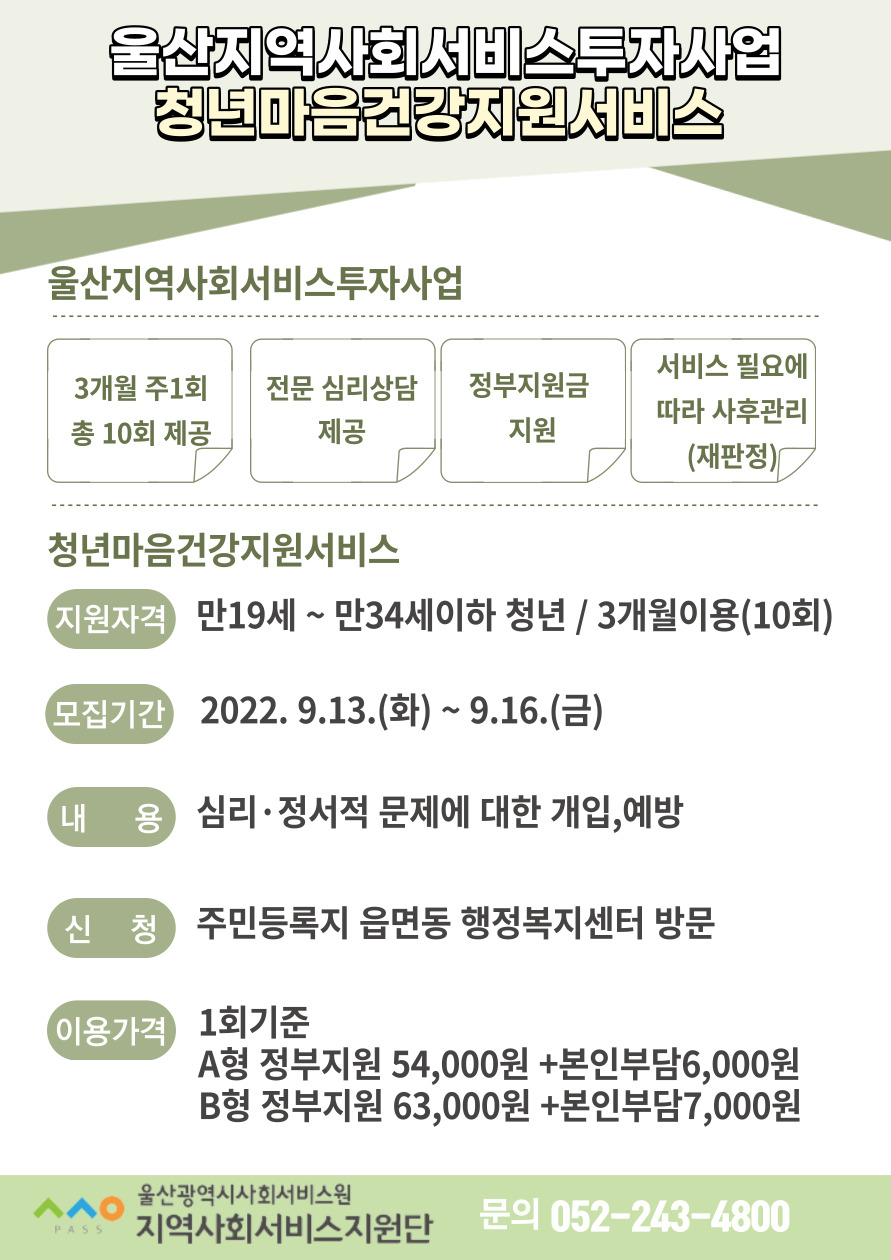 울산지역사회서비스투자사업
청년마음건강지원서비스

울산지역사회서비스투자사업

3개월 주1회
총 10회 제공

전문 심리상담
제공

정부지원금
지원

서비스 필요에
따라 사후관리
(재판정)

청년마음건강지원서비스

지원자격
만19세 ~ 만34세이하 청년 / 3개월이용(10회)

모집기간
2022. 9.13.(화) ~ 9.16.(금)

내 용
심리·정서적 문제에 대한 개입,예방

신 청
주민등록지 읍면동 행정복지센터 방문

이용가격
1회기준
A형 정부지원 54,000원 +본인부담6,000원
B형 정부지원 63,000원 +본인부담7,000원

PASS
울산광역시사회서비스원
지역사회서비스지원단

문의 052-243-4800